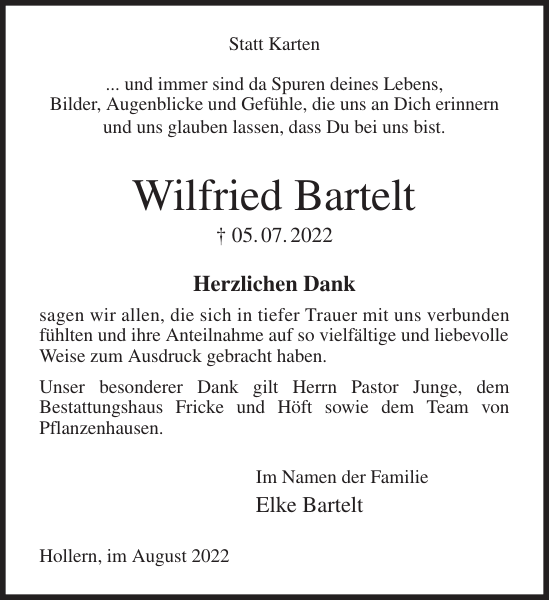 Statt Karten

... und immer sind da Spuren deines Lebens, Bilder, Augenblicke und Gefühle, die uns an Dich erinnern und uns glauben lassen, dass Du bei uns bist.

Wilfried Bartelt

† 05. 07. 2022

Herzlichen Dank

sagen wir allen, die sich in tiefer Trauer mit uns verbunden fühlten und ihre Anteilnahme auf so vielfältige und liebevolle Weise zum Ausdruck gebracht haben.

Unser besonderer Dank gilt Herrn Pastor Junge, dem Bestattungshaus Fricke und Höft sowie dem Team von Pflanzenhausen.

Im Namen der Familie
Elke Bartelt

Hollern, im August 2022